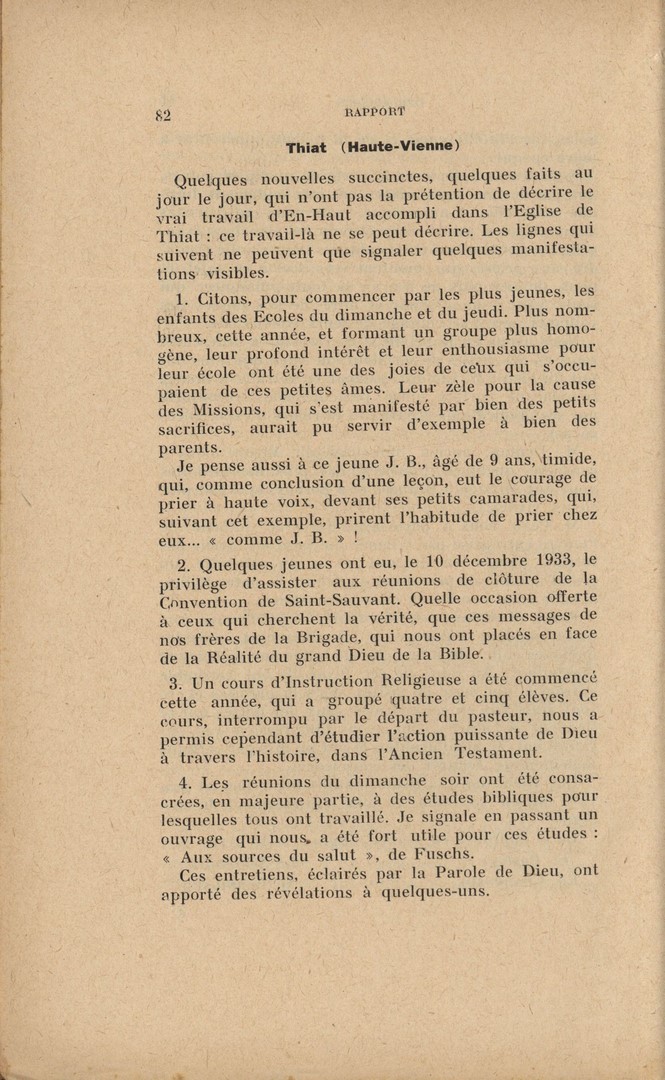 82 RAPPORT

Thiat (Haute-Vienne)

Quelques nouvelles succinctes, quelques faits au jour le jour, qui n'ont pas la prétention de décrire le vrai travail d'En-Haut accompli dans l'Eglise de Thiat : ce travail-là ne se peut décrire. Les lignes qui suivent ne peuvent que signaler quelques manifestations visibles.

1. Citons, pour commencer par les plus jeunes, les enfants des Ecoles du dimanche et du jeudi. Plus nombreux, cette année, et formant un groupe plus homogène, leur profond intérêt et leur enthousiasme pour leur école ont été une des joies de ceux qui s'occupaient de ces petites âmes. Leur zèle pour la cause des Missions, qui s'est manifesté par bien des petits sacrifices, aurait pu servir d'exemple à bien des parents.

Je pense aussi à ce jeune J. B., âgé de 9 ans, timide, qui, comme conclusion d'une leçon, eut le courage de prier à haute voix, devant ses petits camarades, qui, suivant cet exemple, prirent l'habitude de prier chez eux... « comme J. B. » !

2. Quelques jeunes ont eu, le 10 décembre 1933, le privilège d'assister aux réunions de clôture de la Convention de Saint-Sauvant. Quelle occasion offerte à ceux qui cherchent la vérité, que ces messages de nos frères de la Brigade, qui nous ont placés en face de la Réalité du grand Dieu de la Bible.

3. Un cours d'Instruction Religieuse a été commencé cette année, qui a groupé quatre et cinq élèves. Ce cours, interrompu par le départ du pasteur, nous a permis cependant d'étudier l'action puissante de Dieu à travers l'histoire, dans l'Ancien Testament.

4. Les réunions du dimanche soir ont été consacrées, en majeure partie, à des études bibliques pour lesquelles tous ont travaillé. Je signale en passant un ouvrage qui nous a été fort utile pour ces études : « Aux sources du salut », de Fuschs.

Ces entretiens, éclairés par la Parole de Dieu, ont apporté des révélations à quelques-uns.